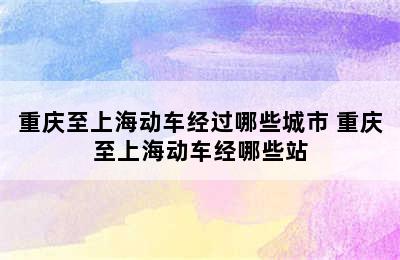 重庆至上海动车经过哪些城市 重庆至上海动车经哪些站